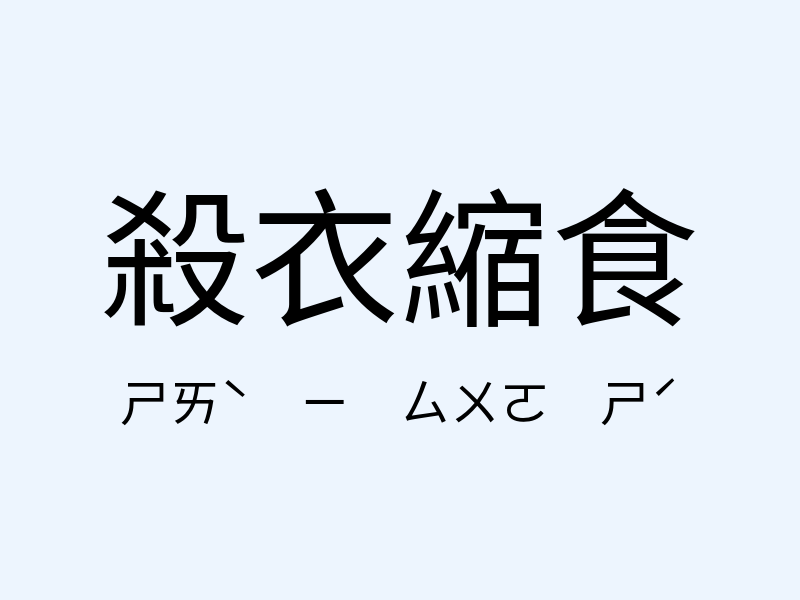 殺衣縮食

ㄕㄞˋ ㄧ ㄙㄨㄛ ㄕˊ